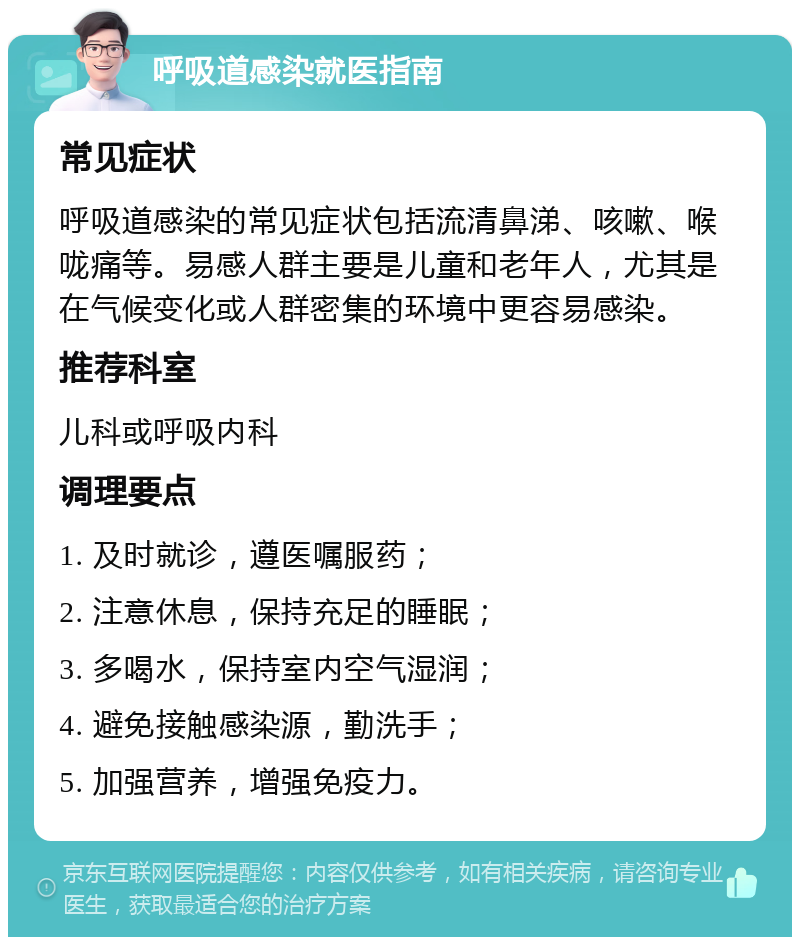 呼吸道感染就医指南

常见症状

呼吸道感染的常见症状包括流清鼻涕、咳嗽、喉咙痛等。易感人群主要是儿童和老年人，尤其是在气候变化或人群密集的环境中更容易感染。

推荐科室

儿科或呼吸内科

调理要点

1. 及时就诊，遵医嘱服药；

2. 注意休息，保持充足的睡眠；

3. 多喝水，保持室内空气湿润；

4. 避免接触感染源，勤洗手；

5. 加强营养，增强免疫力。

京东互联网医院提醒您：内容仅供参考，如有相关疾病，请咨询专业医生，获取最适合您的治疗方案